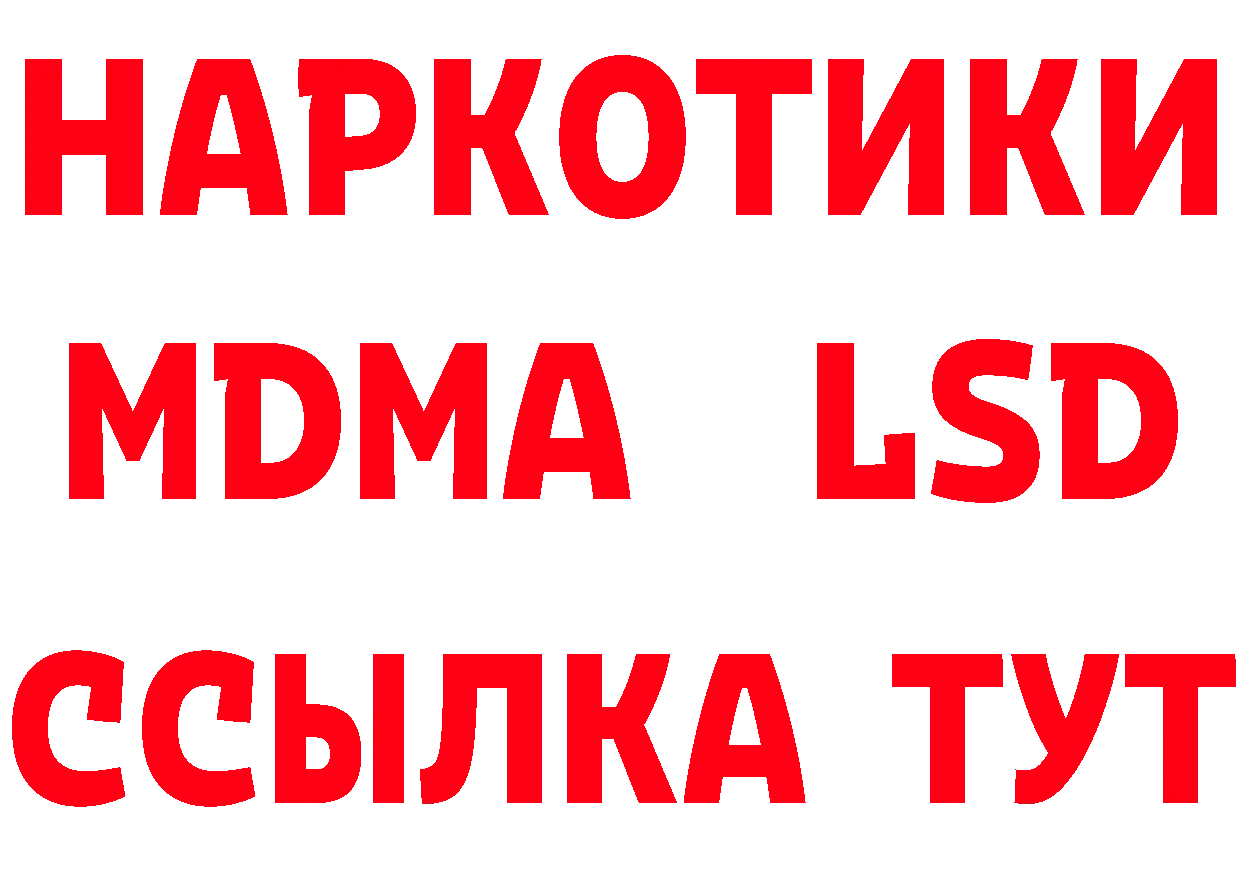 НАРКОТИКИ
MDMA LSD
ССЫЛКА ТУТ